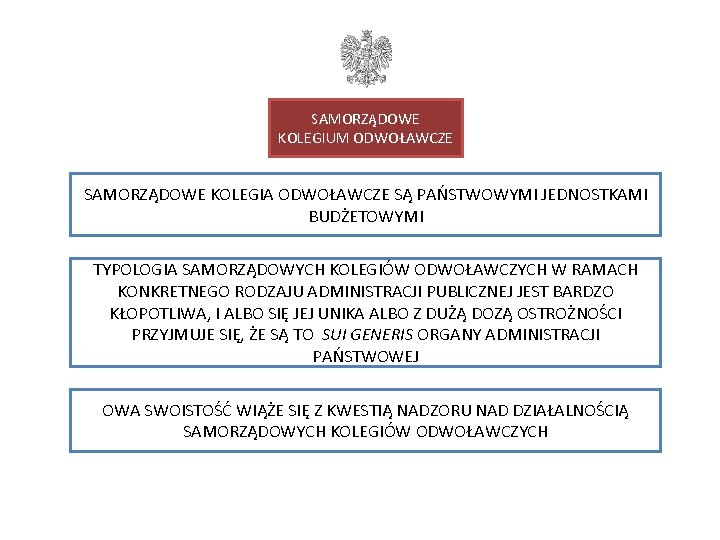 SAMORZĄDOWE KOLEGIUM ODWOŁAWCZE

SAMORZĄDOWE KOLEGIA ODWOŁAWCZE SĄ PAŃSTWOWYMI JEDNOSTKAMI BUDŻETOWYMI

TYPOLOGIA SAMORZĄDOWYCH KOLEGIÓW ODWOŁAWCZYCH W RAMACH KONKRETNEGO RODZAJU ADMINISTRACJI PUBLICZNEJ JEST BARDZO KŁOPOTLIWA, I ALBO SIĘ JEJ UNIKA ALBO Z DUŻĄ DOZĄ OSTROŻNOŚCI PRZYJMUJE SIĘ, ŻE SĄ TO SUI GENERIS ORGANY ADMINISTRACJI PAŃSTWOWEJ

OWA SWOISTOŚĆ WIĄŻE SIĘ Z KWESTIĄ NADZORU NAD DZIAŁALNOŚCIĄ SAMORZĄDOWYCH KOLEGIÓW ODWOŁAWCZYCH